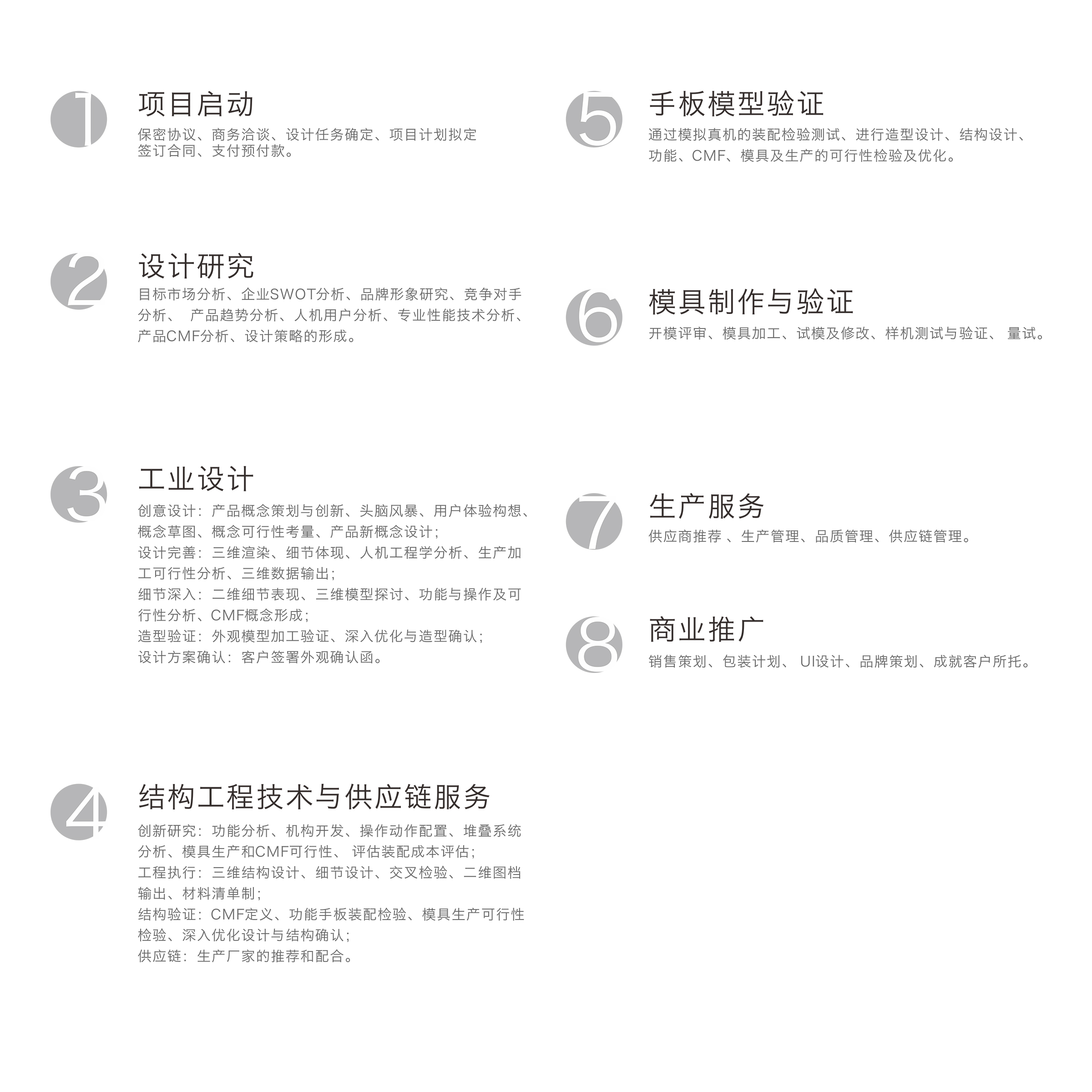 1
项目启动
保密协议、商务洽谈、设计任务确定、项目计划拟定
签订合同、支付预付款。

2
设计研究
目标市场分析、企业SWOT分析、品牌形象研究、竞争对手分析、 产品趋势分析、人机用户分析、专业性能技术分析、产品CMF分析、设计策略的形成。

3
工业设计
创意设计：产品概念策划与创新、头脑风暴、用户体验构想、概念草图、概念可行性考量、产品新概念设计；
设计完善：三维渲染、细节体现、人机工程学分析、生产加工可行性分析、三维数据输出；
细节深入：二维细节表现、三维模型探讨、功能与操作及可行性分析、CMF概念形成；
造型验证：外观模型加工验证、深入优化与造型确认；
设计方案确认：客户签署外观确认函。

4
结构工程技术与供应链服务
创新研究：功能分析、机构开发、操作动作配置、堆叠系统分析、模具生产和CMF可行性、 评估装配成本评估；
工程执行：三维结构设计、细节设计、交叉检验、二维图档输出、材料清单制；
结构验证：CMF定义、功能手板装配检验、模具生产可行性检验、深入优化设计与结构确认；
供应链：生产厂家的推荐和配合。

5
手板模型验证
通过模拟真机的装配检验测试、进行造型设计、结构设计、功能、CMF、模具及生产的可行性检验及优化。

6
模具制作与验证
开模评审、模具加工、试模及修改、样机测试与验证、 量试。

7
生产服务
供应商推荐 、生产管理、品质管理、供应链管理。

8
商业推广
销售策划、包装计划、 UI设计、品牌策划、成就客户所托。